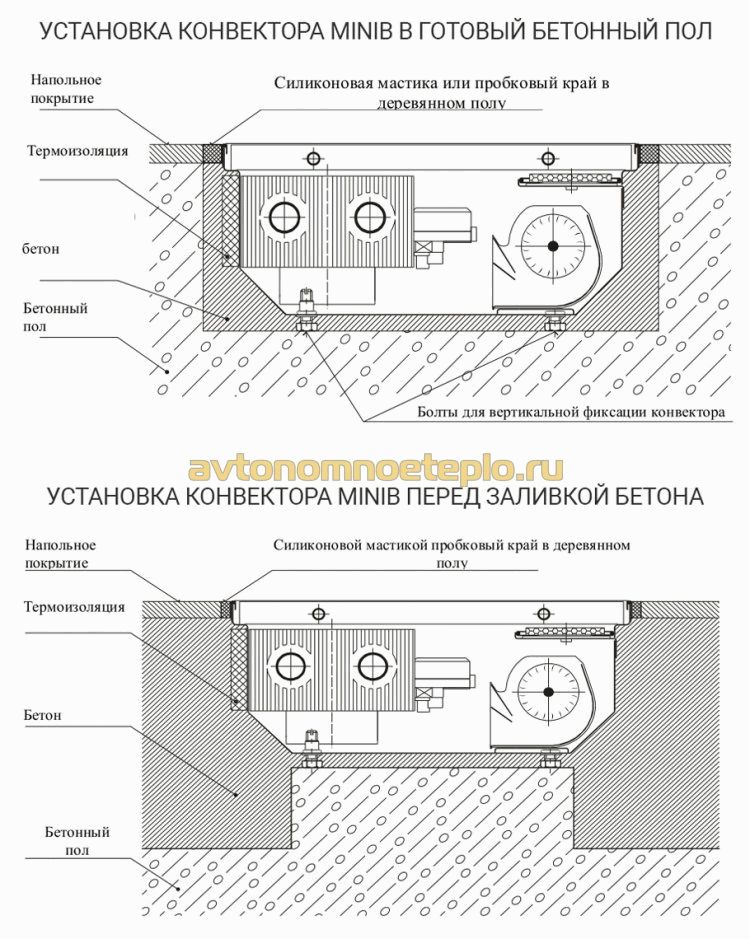 УСТАНОВКА КОНВЕКТОРА MINIB В ГОТОВЫЙ БЕТОННЫЙ ПОЛ

Напольное покрытие

Силиконовая мастика или пробковый край в деревянном полу

Термоизоляция

бетон

Бетонный пол

Болты для вертикальной фиксации конвектора

avtonomnoeteplo.ru

УСТАНОВКА КОНВЕКТОРА MINIB ПЕРЕД ЗАЛИВКОЙ БЕТОНА

Напольное покрытие

Силиконовой мастикой пробковый край в деревянном полу

Термоизоляция

Бетон

Бетонный пол